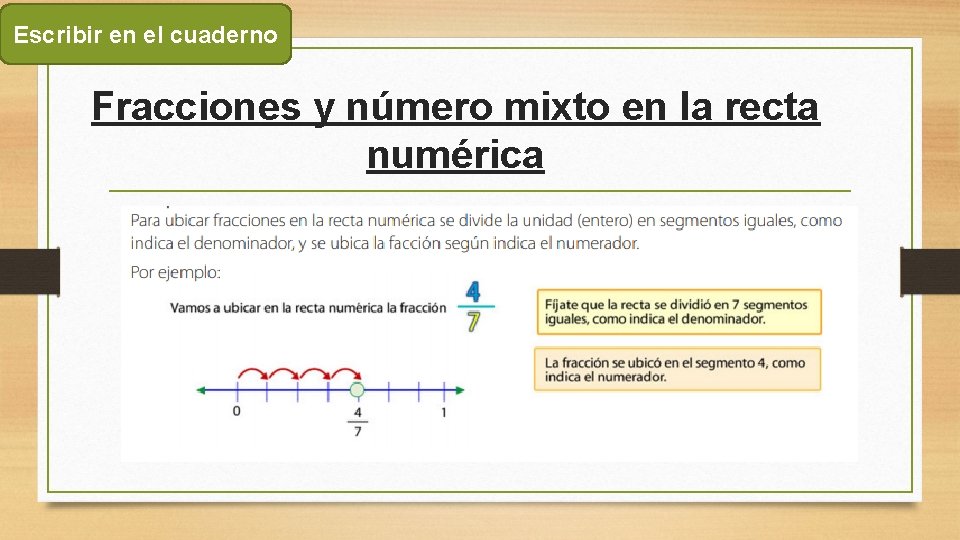 Escribir en el cuaderno

Fracciones y número mixto en la recta numérica

Para ubicar fracciones en la recta numérica se divide la unidad (entero) en segmentos iguales, como indica el denominador, y se ubica la facción según indica el numerador.

Por ejemplo:

Vamos a ubicar en la recta numérica la fracción $\frac{4}{7}$

Fíjate que la recta se dividió en 7 segmentos iguales, como indica el denominador.

La fracción se ubicó en el segmento 4, como indica el numerador.

0 $\frac{4}{7}$ 1